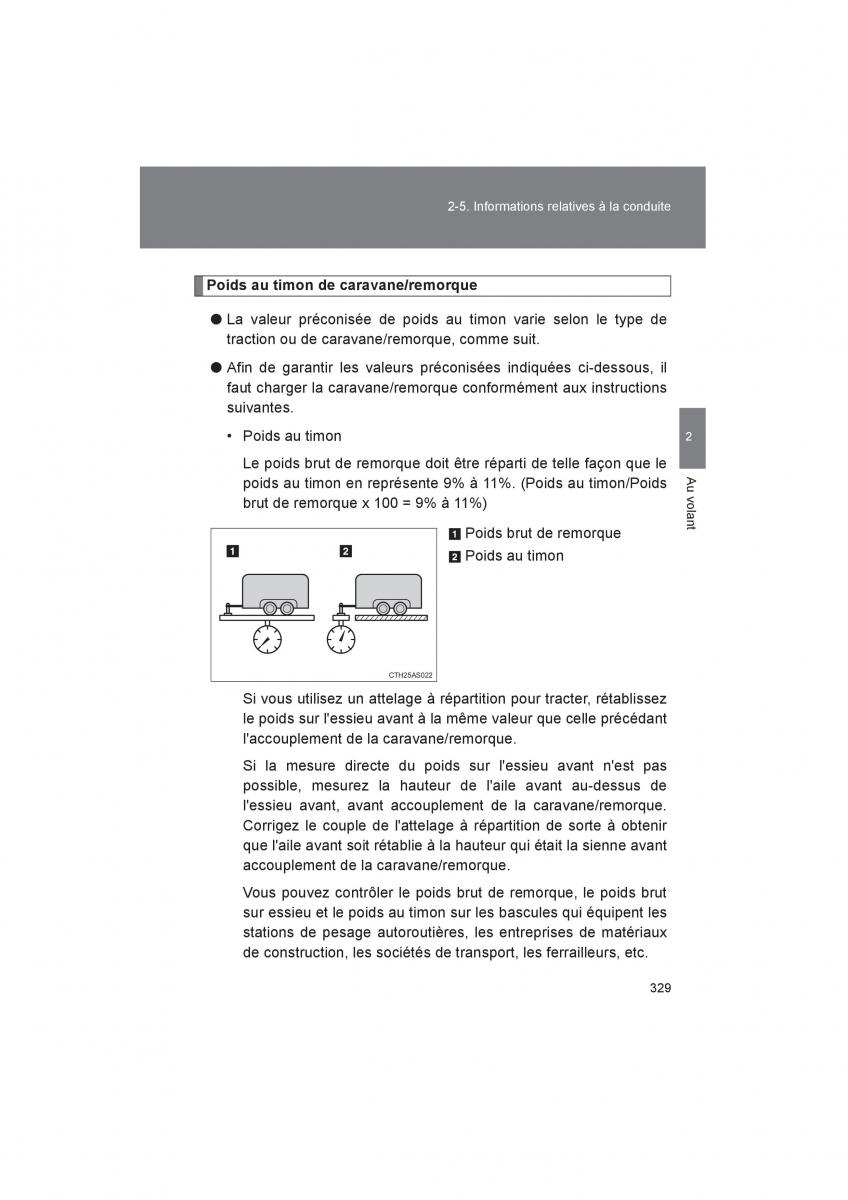 2-5. Informations relatives à la conduite

Poids au timon de caravane/remorque

● La valeur préconisée de poids au timon varie selon le type de traction ou de caravane/remorque, comme suit.

● Afin de garantir les valeurs préconisées indiquées ci-dessous, il faut charger la caravane/remorque conformément aux instructions suivantes.

• Poids au timon

Le poids brut de remorque doit être réparti de telle façon que le poids au timon en représente 9% à 11%. (Poids au timon/Poids brut de remorque x 100 = 9% à 11%)

1 2

CTH25AS022

1 Poids brut de remorque
2 Poids au timon

Si vous utilisez un attelage à répartition pour tracter, rétablissez le poids sur l'essieu avant à la même valeur que celle précédant l'accouplement de la caravane/remorque.

Si la mesure directe du poids sur l'essieu avant n'est pas possible, mesurez la hauteur de l'aile avant au-dessus de l'essieu avant, avant accouplement de la caravane/remorque. Corrigez le couple de l'attelage à répartition de sorte à obtenir que l'aile avant soit rétablie à la hauteur qui était la sienne avant accouplement de la caravane/remorque.

Vous pouvez contrôler le poids brut de remorque, le poids brut sur essieu et le poids au timon sur les bascules qui équipent les stations de pesage autoroutières, les entreprises de matériaux de construction, les sociétés de transport, les ferrailleurs, etc.

2

Au volant

329